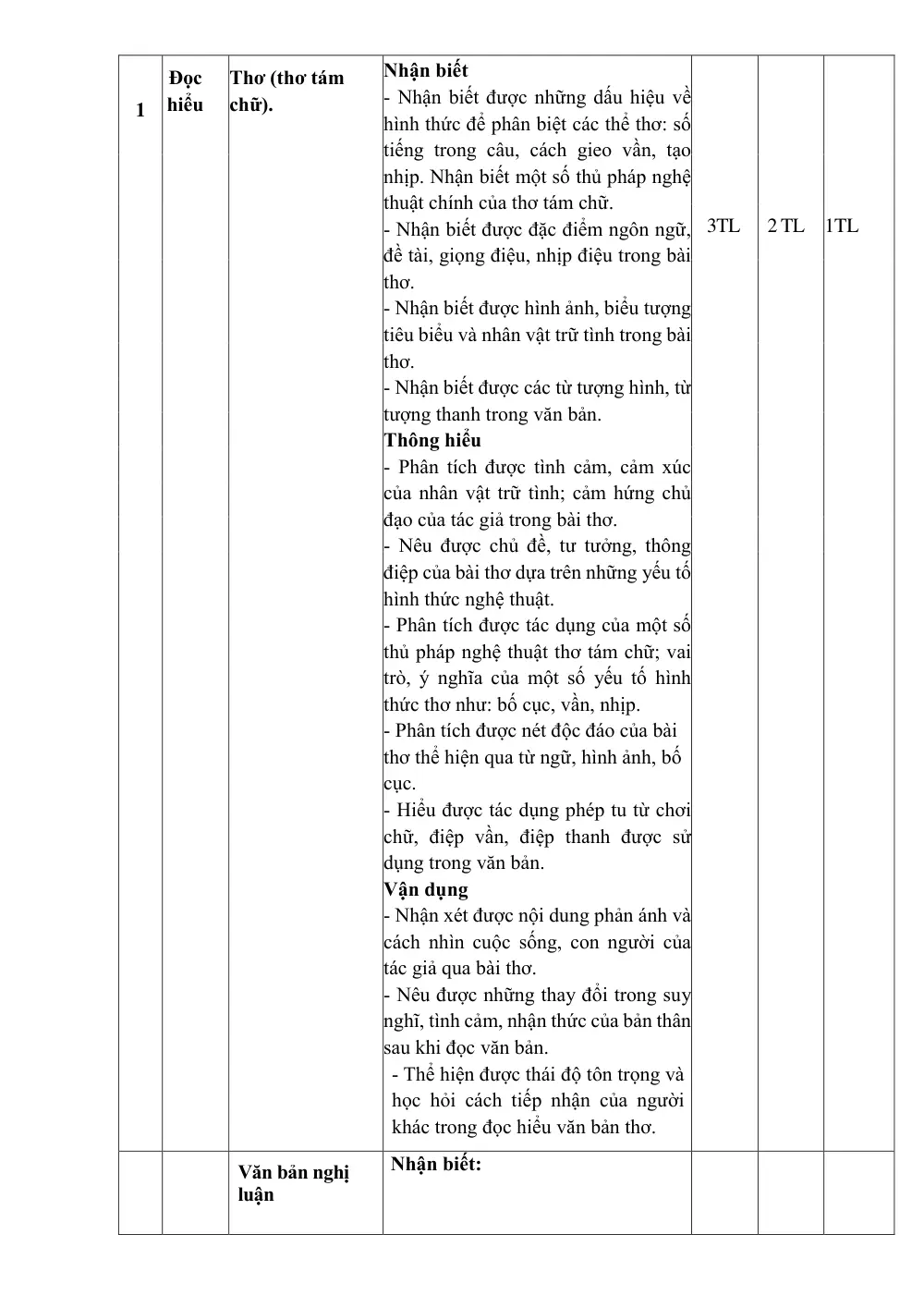 | 1 | Đọc hiểu | Thơ (thơ tám chữ). | Nhận biết - Nhận biết được những dấu hiệu về hình thức để phân biệt các thể thơ: số tiếng trong câu, cách gieo vần, tạo nhịp. Nhận biết một số thủ pháp nghệ thuật chính của thơ tám chữ. - Nhận biết được đặc điểm ngôn ngữ, đề tài, giọng điệu, nhịp điệu trong bài thơ. - Nhận biết được hình ảnh, biểu tượng tiêu biểu và nhân vật trữ tình trong bài thơ. - Nhận biết được các từ tượng hình, từ tượng thanh trong văn bản. Thông hiểu - Phân tích được tình cảm, cảm xúc của nhân vật trữ tình; cảm hứng chủ đạo của tác giả trong bài thơ. - Nêu được chủ đề, tư tưởng, thông điệp của bài thơ dựa trên những yếu tố hình thức nghệ thuật. - Phân tích được tác dụng của một số thủ pháp nghệ thuật thơ tám chữ; vai trò, ý nghĩa của một số yếu tố hình thức thơ như: bố cục, vần, nhịp. - Phân tích được nét độc đáo của bài thơ thể hiện qua từ ngữ, hình ảnh, bố cục. - Hiểu được tác dụng phép tu từ chơi chữ, điệp vần, điệp thanh được sử dụng trong văn bản. Vận dụng - Nhận xét được nội dung phản ánh và cách nhìn cuộc sống, con người của tác giả qua bài thơ. - Nêu được những thay đổi trong suy nghĩ, tình cảm, nhận thức của bản thân sau khi đọc văn bản. - Thể hiện được thái độ tôn trọng và học hỏi cách tiếp nhận của người khác trong đọc hiểu văn bản thơ. | 3TL | 2 TL | 1TL |
|---|---|---|---|---|---|---|
|  |  | Văn bản nghị luận | Nhận biết: |  |  |  |